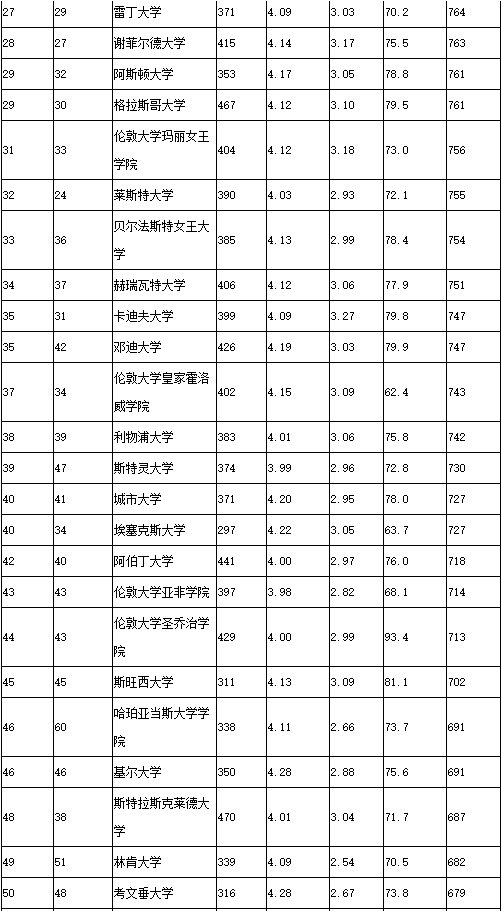 | 27 | 29 | 雷丁大学 | 371 | 4.09 | 3.03 | 70.2 | 764 |
|---|---|---|---|---|---|---|---|
| 28 | 27 | 谢菲尔德大学 | 415 | 4.14 | 3.17 | 75.5 | 763 |
| 29 | 32 | 阿斯顿大学 | 353 | 4.17 | 3.05 | 78.8 | 761 |
| 29 | 30 | 格拉斯哥大学 | 467 | 4.12 | 3.10 | 79.5 | 761 |
| 31 | 33 | 伦敦大学玛丽女王学院 | 404 | 4.12 | 3.18 | 73.0 | 756 |
| 32 | 24 | 莱斯特大学 | 390 | 4.03 | 2.93 | 72.1 | 755 |
| 33 | 36 | 贝尔法斯特女王大学 | 385 | 4.13 | 2.99 | 78.4 | 754 |
| 34 | 37 | 赫瑞瓦特大学 | 406 | 4.12 | 3.06 | 77.9 | 751 |
| 35 | 31 | 卡迪夫大学 | 399 | 4.09 | 3.27 | 79.8 | 747 |
| 35 | 42 | 邓迪大学 | 426 | 4.19 | 3.03 | 79.9 | 747 |
| 37 | 34 | 伦敦大学皇家霍洛威学院 | 402 | 4.15 | 3.09 | 62.4 | 743 |
| 38 | 39 | 利物浦大学 | 383 | 4.01 | 3.06 | 75.8 | 742 |
| 39 | 47 | 斯特灵大学 | 374 | 3.99 | 2.96 | 72.8 | 730 |
| 40 | 41 | 城市大学 | 371 | 4.20 | 2.95 | 78.0 | 727 |
| 40 | 34 | 埃塞克斯大学 | 297 | 4.22 | 3.05 | 63.7 | 727 |
| 42 | 40 | 阿伯丁大学 | 441 | 4.00 | 2.97 | 76.0 | 718 |
| 43 | 43 | 伦敦大学亚非学院 | 397 | 3.98 | 2.82 | 68.1 | 714 |
| 44 | 43 | 伦敦大学圣乔治学院 | 429 | 4.00 | 2.99 | 93.4 | 713 |
| 45 | 45 | 斯旺西大学 | 311 | 4.13 | 3.09 | 81.1 | 702 |
| 46 | 60 | 哈珀亚当斯大学学院 | 338 | 4.11 | 2.66 | 73.7 | 691 |
| 46 | 46 | 基尔大学 | 350 | 4.28 | 2.88 | 75.6 | 691 |
| 48 | 38 | 斯特拉斯克莱德大学 | 470 | 4.01 | 3.04 | 71.7 | 687 |
| 49 | 51 | 林肯大学 | 339 | 4.09 | 2.54 | 70.5 | 682 |
| 50 | 48 | 考文垂大学 | 316 | 4.28 | 2.67 | 73.8 | 679 |